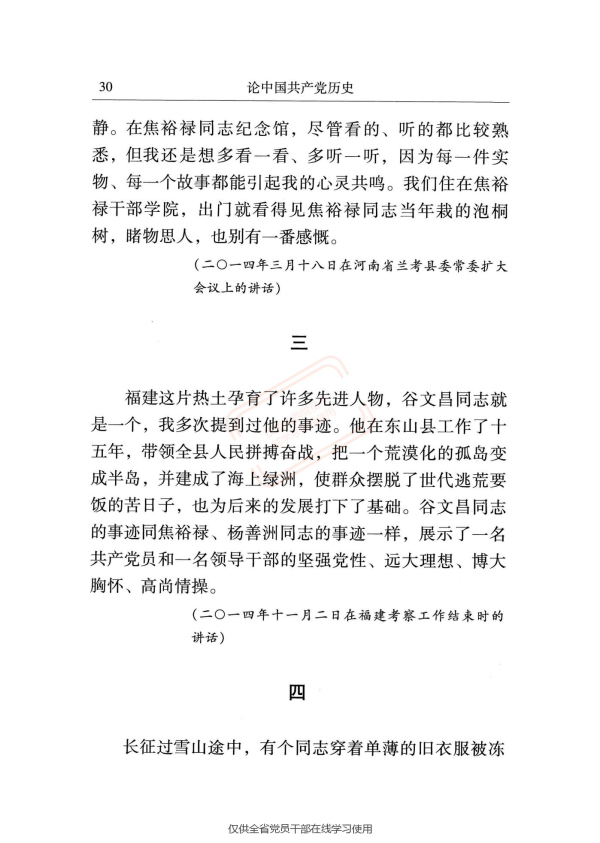 30　　　　　　　　　　论中国共产党历史

静。在焦裕禄同志纪念馆，尽管看的、听的都比较熟悉，但我还是想多看一看、多听一听，因为每一件实物、每一个故事都能引起我的心灵共鸣。我们住在焦裕禄干部学院，出门就看得见焦裕禄同志当年栽的泡桐树，睹物思人，也别有一番感慨。

（二〇一四年三月十八日在河南省兰考县委常委扩大会议上的讲话）

三

福建这片热土孕育了许多先进人物，谷文昌同志就是一个，我多次提到过他的事迹。他在东山县工作了十五年，带领全县人民拼搏奋战，把一个荒漠化的孤岛变成半岛，并建成了海上绿洲，使群众摆脱了世代逃荒要饭的苦日子，也为后来的发展打下了基础。谷文昌同志的事迹同焦裕禄、杨善洲同志的事迹一样，展示了一名共产党员和一名领导干部的坚强党性、远大理想、博大胸怀、高尚情操。

（二〇一四年十一月二日在福建考察工作结束时的讲话）

四

长征过雪山途中，有个同志穿着单薄的旧衣服被冻

仅供全省党员干部在线学习使用